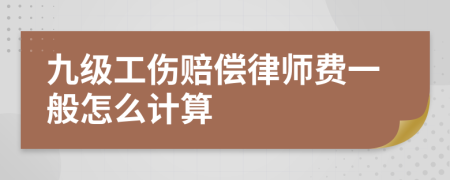 九级工伤赔偿律师费一般怎么计算